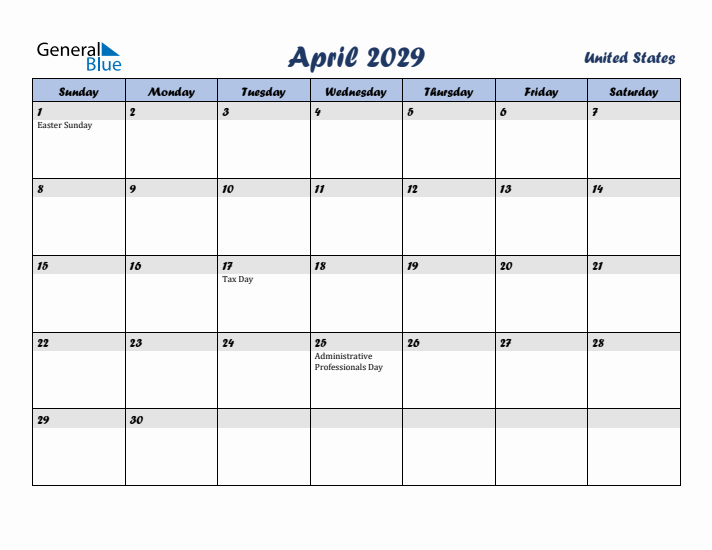 General Blue

April 2029

United States

| Sunday | Monday | Tuesday | Wednesday | Thursday | Friday | Saturday |
|---|---|---|---|---|---|---|
| 1 Easter Sunday | 2 | 3 | 4 | 5 | 6 | 7 |
| 8 | 9 | 10 | 11 | 12 | 13 | 14 |
| 15 | 16 | 17 Tax Day | 18 | 19 | 20 | 21 |
| 22 | 23 | 24 | 25 Administrative Professionals Day | 26 | 27 | 28 |
| 29 | 30 | | | | | |